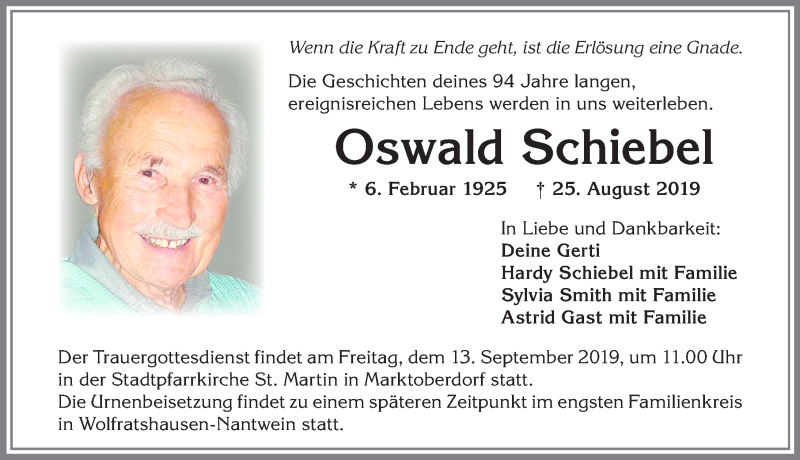 Wenn die Kraft zu Ende geht, ist die Erlösung eine Gnade.

Die Geschichten deines 94 Jahre langen, ereignisreichen Lebens werden in uns weiterleben.

Oswald Schiebel

* 6. Februar 1925 † 25. August 2019

In Liebe und Dankbarkeit:
Deine Gerti
Hardy Schiebel mit Familie
Sylvia Smith mit Familie
Astrid Gast mit Familie

Der Trauergottesdienst findet am Freitag, dem 13. September 2019, um 11.00 Uhr in der Stadtpfarrkirche St. Martin in Marktoberdorf statt.
Die Urnenbeisetzung findet zu einem späteren Zeitpunkt im engsten Familienkreis in Wolfratshausen-Nantwein statt.